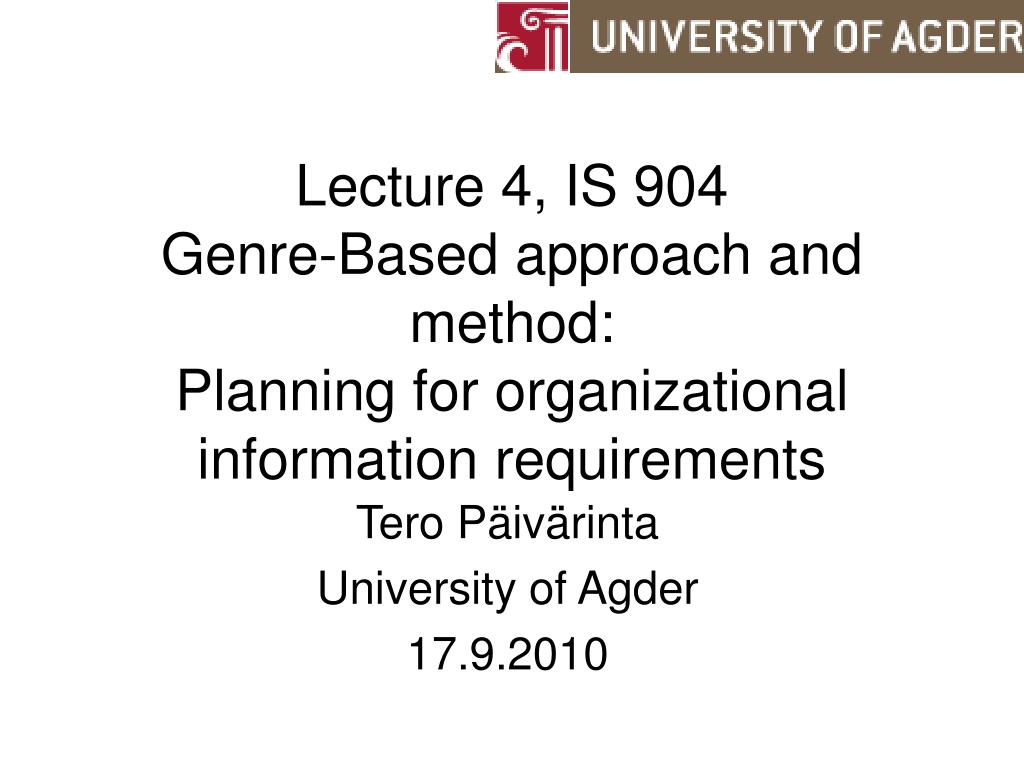 UNIVERSITY OF AGDER

Lecture 4, IS 904
Genre-Based approach and method:
Planning for organizational information requirements

Tero Päivärinta

University of Agder

17.9.2010